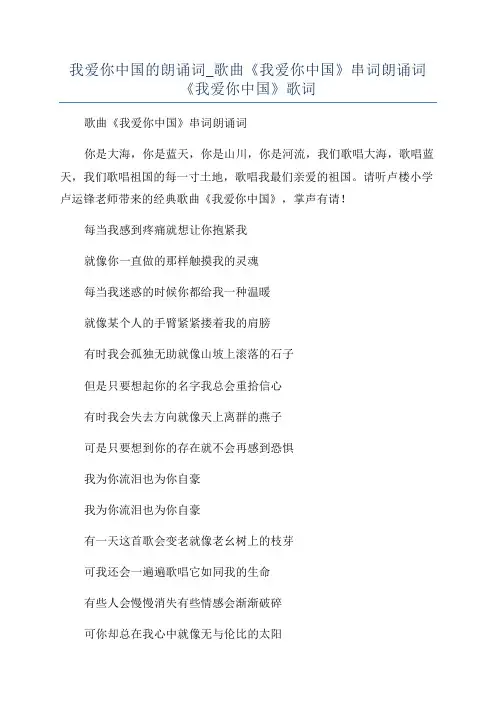 我爱你中国的朗诵词_歌曲《我爱你中国》串词朗诵词《我爱你中国》歌词

歌曲《我爱你中国》串词朗诵词

你是大海，你是蓝天，你是山川，你是河流，我们歌唱大海，歌唱蓝天，我们歌唱祖国的每一寸土地，歌唱我最们亲爱的祖国。请听卢楼小学卢运锋老师带来的经典歌曲《我爱你中国》，掌声有请！

每当我感到疼痛就想让你抱紧我

就像你一直做的那样触摸我的灵魂

每当我迷惑的时候你都给我一种温暖

就像某个人的手臂紧紧搂着我的肩膀

有时我会孤独无助就像山坡上滚落的石子

但是只要想起你的名字我总会重拾信心

有时我会失去方向就像天上离群的燕子

可是只要想到你的存在就不会再感到恐惧

我为你流泪也为你自豪

我为你流泪也为你自豪

有一天这首歌会变老就像老幺树上的枝芽

可我还会一遍遍歌唱它如同我的生命

有些人会慢慢消失有些情感会渐渐破碎

可你却总在我心中就像无与伦比的太阳